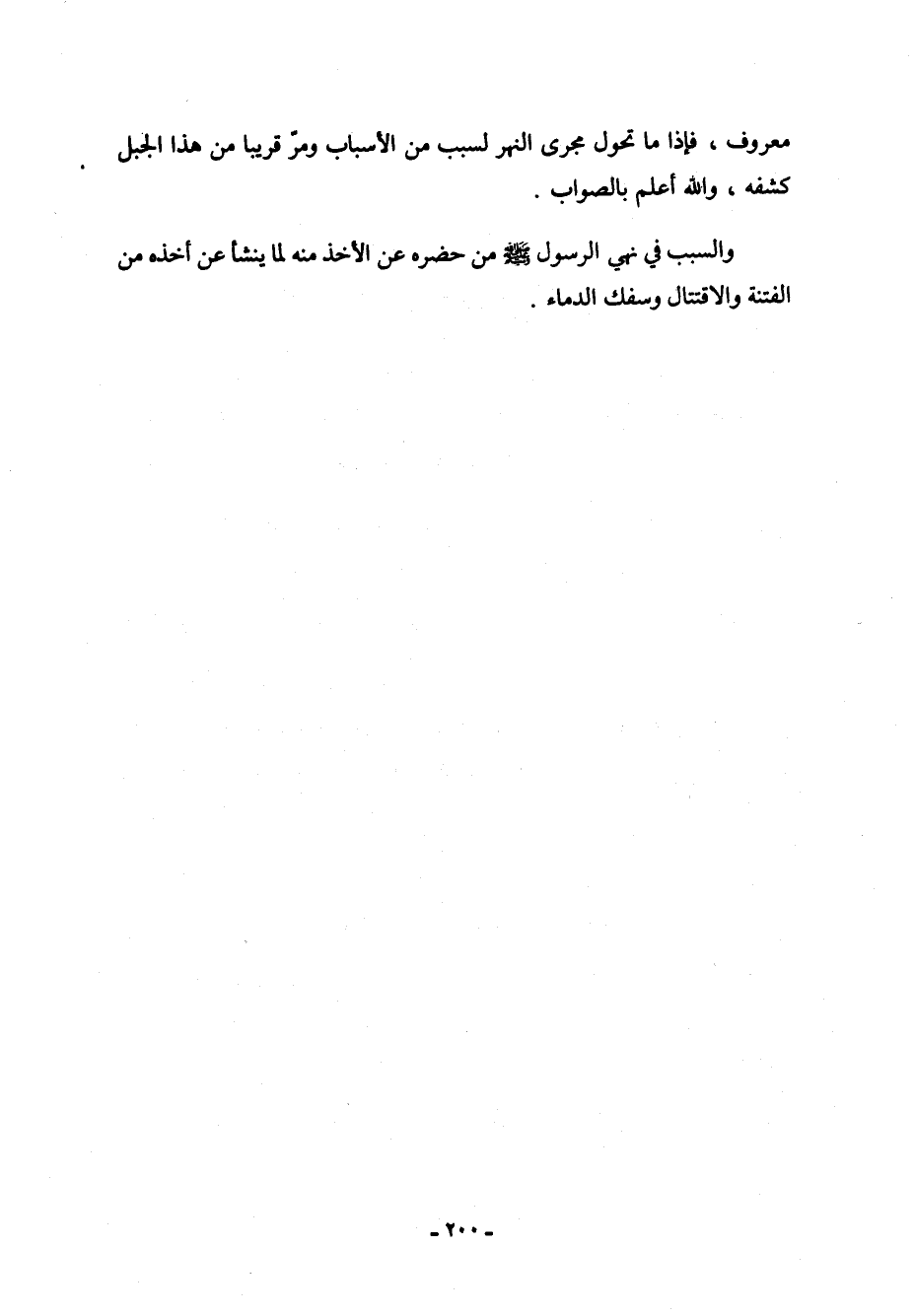 معروف ، فإذا ما تحول مجرى النهر لسبب من الأسباب ومرّ قريبا من هذا الجبل كشفه ، والله أعلم بالصواب .

والسبب في نهي الرسول ﷺ من حضره عن الأخذ منه لما ينشأ عن أخذه من الفتنة والاقتتال وسفك الدماء .

- ٢٠٠ -